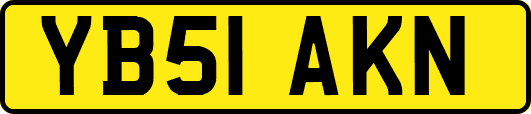 YB51 AKN